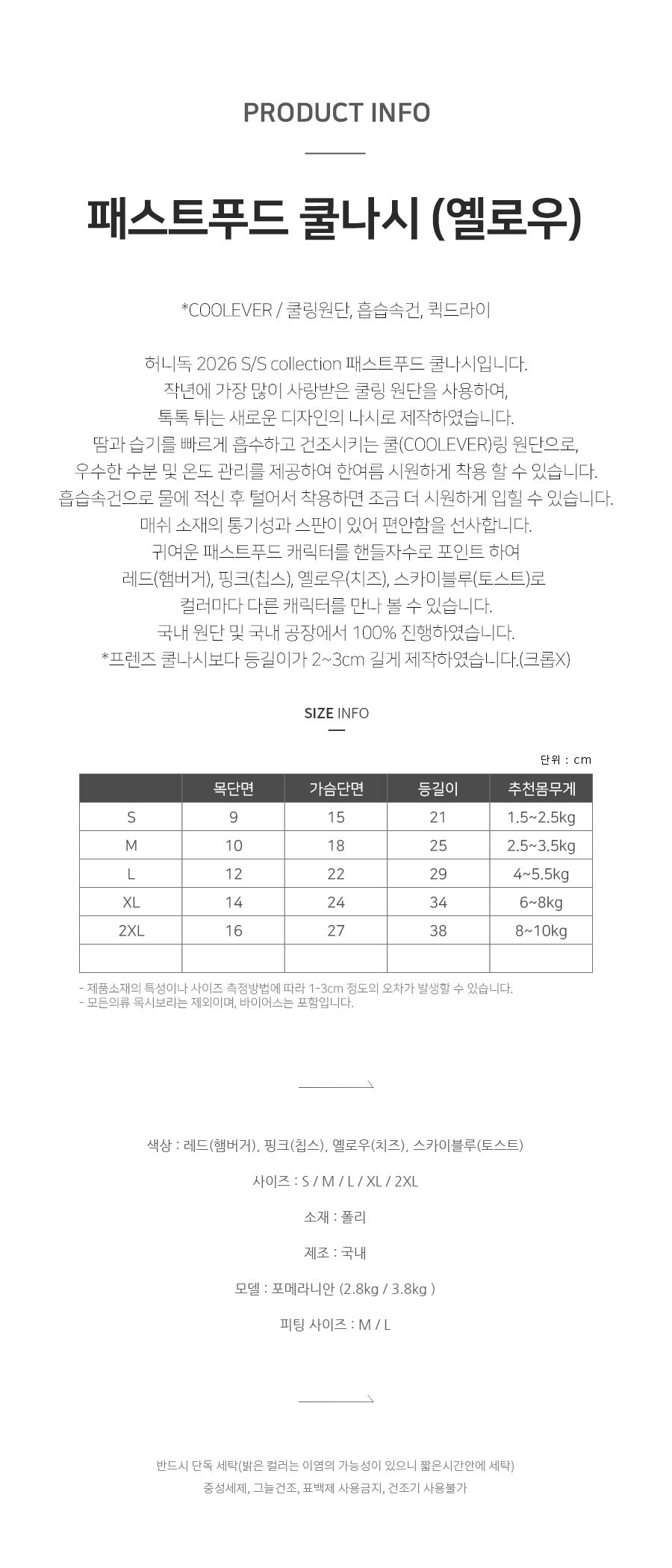 PRODUCT INFO

패스트푸드 쿨나시 (옐로우)

*COOLEVER / 쿨링원단, 흡습속건, 퀵드라이

허니독 2026 S/S collection 패스트푸드 쿨나시입니다.
작년에 가장 많이 사랑받은 쿨링 원단을 사용하여,
톡톡 튀는 새로운 디자인의 나시로 제작하였습니다.
땀과 습기를 빠르게 흡수하고 건조시키는 쿨(COOLEVER)링 원단으로,
우수한 수분 및 온도 관리를 제공하여 한여름 시원하게 착용 할 수 있습니다.
흡습속건으로 물에 적신 후 털어서 착용하면 조금 더 시원하게 입힐 수 있습니다.
매쉬 소재의 통기성과 스판이 있어 편안함을 선사합니다.
귀여운 패스트푸드 캐릭터를 핸들자수로 포인트 하여
레드(햄버거), 핑크(칩스), 옐로우(치즈), 스카이블루(토스트)로
컬러마다 다른 캐릭터를 만나 볼 수 있습니다.
국내 원단 및 국내 공장에서 100% 진행하였습니다.
*프렌즈 쿨나시보다 등길이가 2~3cm 길게 제작하였습니다.(크롭X)

SIZE INFO

단위 : cm

| | 목단면 | 가슴단면 | 등길이 | 추천몸무게 |
|---|---|---|---|---|
| S | 9 | 15 | 21 | 1.5~2.5kg |
| M | 10 | 18 | 25 | 2.5~3.5kg |
| L | 12 | 22 | 29 | 4~5.5kg |
| XL | 14 | 24 | 34 | 6~8kg |
| 2XL | 16 | 27 | 38 | 8~10kg |
| | | | | |

- 제품소재의 특성이나 사이즈 측정방법에 따라 1-3cm 정도의 오차가 발생할 수 있습니다.
- 모든의류 목시보리는 제외이며, 바이어스는 포함입니다.

색상 : 레드(햄버거), 핑크(칩스), 옐로우(치즈), 스카이블루(토스트)

사이즈 : S / M / L / XL / 2XL

소재 : 폴리

제조 : 국내

모델 : 포메라니안 (2.8kg / 3.8kg )

피팅 사이즈 : M / L

반드시 단독 세탁(밝은 컬러는 이염의 가능성이 있으니 짧은시간안에 세탁)
중성세제, 그늘건조, 표백제 사용금지, 건조기 사용불가